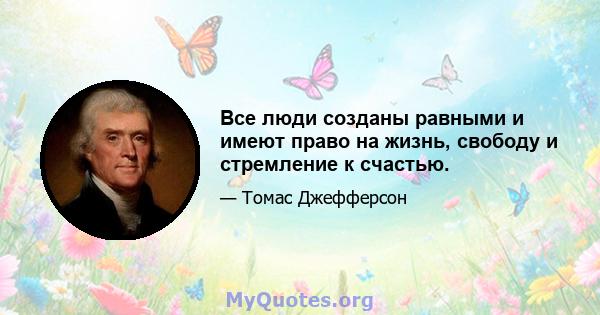 Все люди созданы равными и имеют право на жизнь, свободу и стремление к счастью.

— Томас Джефферсон

MyQuotes.org